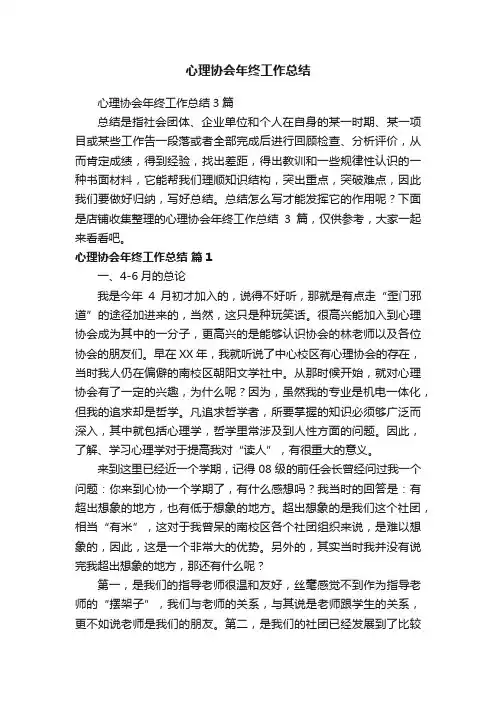 心理协会年终工作总结

心理协会年终工作总结 3 篇

总结是指社会团体、企业单位和个人在自身的某一时期、某一项目或某些工作告一段落或者全部完成后进行回顾检查、分析评价，从而肯定成绩，得到经验，找出差距，得出教训和一些规律性认识的一种书面材料，它能帮我们理顺知识结构，突出重点，突破难点，因此我们要做好归纳，写好总结。总结怎么写才能发挥它的作用呢？下面是店铺收集整理的心理协会年终工作总结 3 篇，仅供参考，大家一起来看看吧。

心理协会年终工作总结 篇 1

一、4-6 月的总论

我是今年 4 月初才加入的，说得不好听，那就是有点走“歪门邪道”的途径加进来的，当然，这只是种玩笑话。很高兴能加入到心理协会成为其中的一分子，更高兴的是能够认识协会的林老师以及各位协会的朋友们。早在 XX 年，我就听说了中心校区有心理协会的存在，当时我人仍在偏僻的南校区朝阳文学社中。从那时候开始，就对心理协会有了一定的兴趣，为什么呢？因为，虽然我的专业是机电一体化，但我的追求却是哲学。凡追求哲学者，所要掌握的知识必须够广泛而深入，其中就包括心理学，哲学里常涉及到人性方面的问题。因此，了解、学习心理学对于提高我对“读人”，有很重大的意义。

来到这里已经近一个学期，记得 08 级的前任会长曾经问过我一个问题：你来到心协一个学期了，有什么感想吗？我当时的回答是：有超出想象的地方，也有低于想象的地方。超出想象的是我们这个社团，相当“有米”，这对于我曾呆的南校区各个社团组织来说，是难以想象的，因此，这是一个非常大的优势。另外的，其实当时我并没有说完我超出想象的地方，那还有什么呢？

第一，是我们的指导老师很温和友好，丝毫感觉不到作为指导老师的“摆架子”，我们与老师的关系，与其说是老师跟学生的关系，更不如说老师是我们的朋友。第二，是我们的社团已经发展到了比较